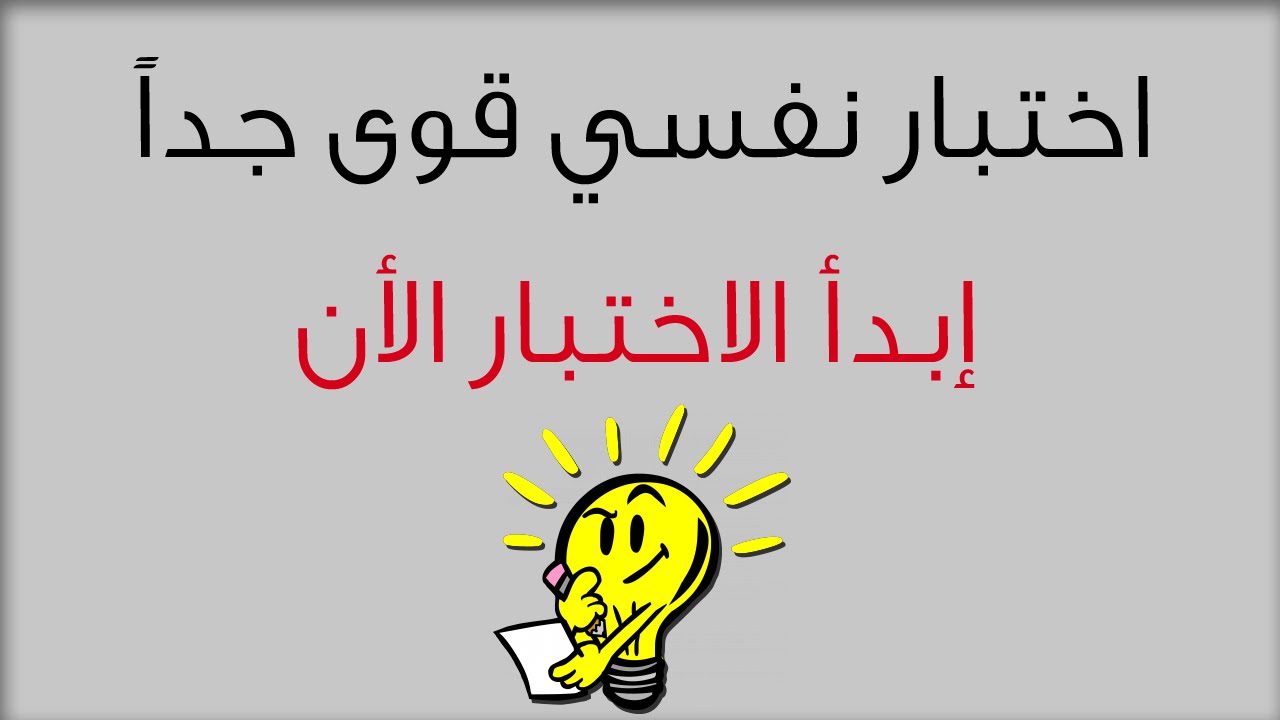 اختبار نفسي قوى جداً

إبدأ الاختبار الأن